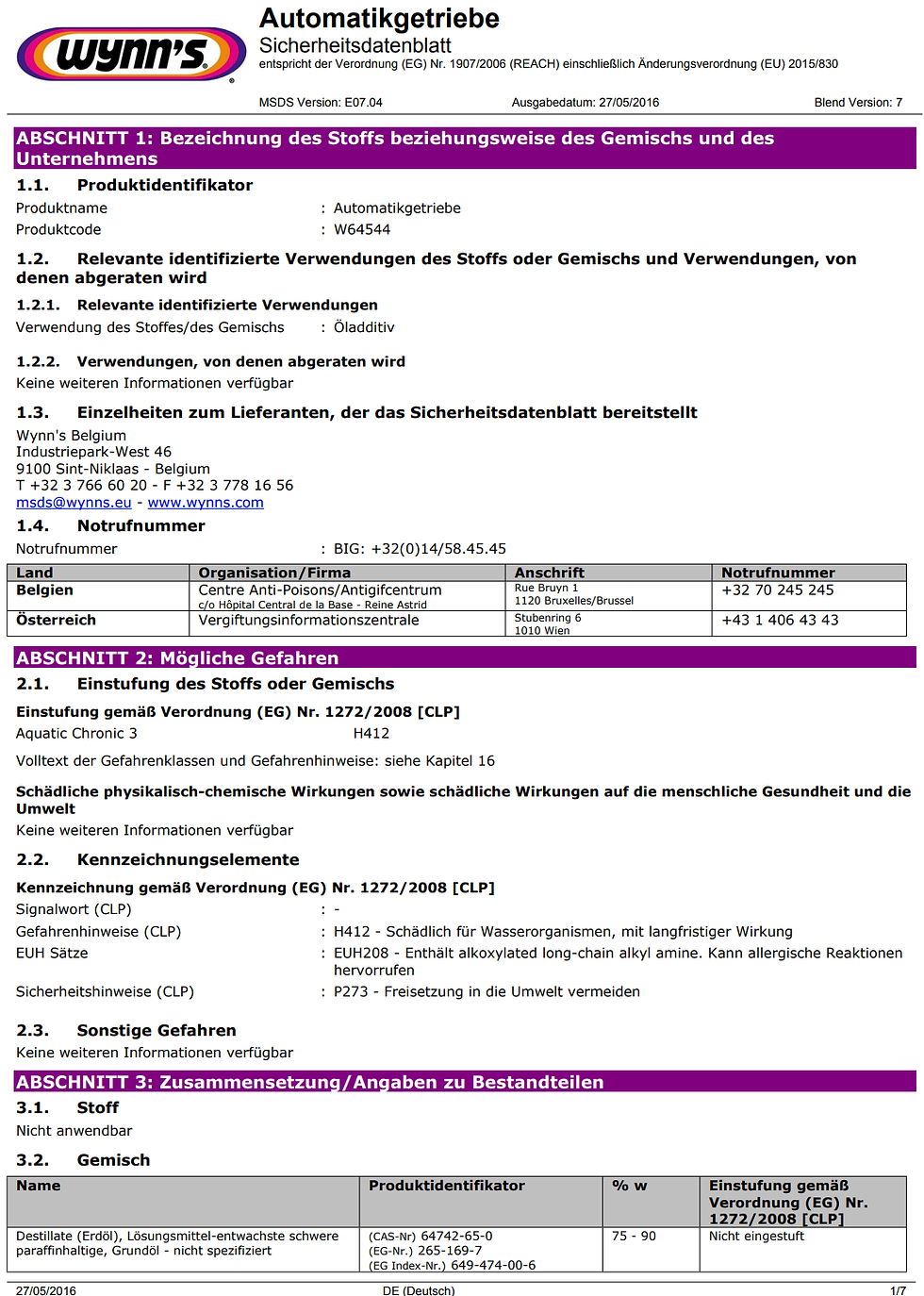 wynn's

Automatikgetriebe
Sicherheitsdatenblatt
entspricht der Verordnung (EG) Nr. 1907/2006 (REACH) einschließlich Änderungsverordnung (EU) 2015/830

MSDS Version: E07.04 Ausgabedatum: 27/05/2016 Blend Version: 7

ABSCHNITT 1: Bezeichnung des Stoffs beziehungsweise des Gemischs und des Unternehmens

1.1. Produktidentifikator
Produktname : Automatikgetriebe
Produktcode : W64544

1.2. Relevante identifizierte Verwendungen des Stoffs oder Gemischs und Verwendungen, von denen abgeraten wird

1.2.1. Relevante identifizierte Verwendungen
Verwendung des Stoffes/des Gemischs : Öladditiv

1.2.2. Verwendungen, von denen abgeraten wird
Keine weiteren Informationen verfügbar

1.3. Einzelheiten zum Lieferanten, der das Sicherheitsdatenblatt bereitstellt
Wynn's Belgium
Industriepark-West 46
9100 Sint-Niklaas - Belgium
T +32 3 766 60 20 - F +32 3 778 16 56
msds@wynns.eu - www.wynns.com

1.4. Notrufnummer
Notrufnummer : BIG: +32(0)14/58.45.45

| Land | Organisation/Firma | Anschrift | Notrufnummer |
|---|---|---|---|
| Belgien | Centre Anti-Poisons/Antigifcentrum c/o Hôpital Central de la Base - Reine Astrid | Rue Bruyn 1 1120 Bruxelles/Brussel | +32 70 245 245 |
| Österreich | Vergiftungsinformationszentrale | Stubenring 6 1010 Wien | +43 1 406 43 43 |

ABSCHNITT 2: Mögliche Gefahren

2.1. Einstufung des Stoffs oder Gemischs

Einstufung gemäß Verordnung (EG) Nr. 1272/2008 [CLP]
Aquatic Chronic 3 H412

Volltext der Gefahrenklassen und Gefahrenhinweise: siehe Kapitel 16

Schädliche physikalisch-chemische Wirkungen sowie schädliche Wirkungen auf die menschliche Gesundheit und die Umwelt
Keine weiteren Informationen verfügbar

2.2. Kennzeichnungselemente

Kennzeichnung gemäß Verordnung (EG) Nr. 1272/2008 [CLP]
Signalwort (CLP) : -
Gefahrenhinweise (CLP) : H412 - Schädlich für Wasserorganismen, mit langfristiger Wirkung
EUH Sätze : EUH208 - Enthält alkoxylated long-chain alkyl amine. Kann allergische Reaktionen hervorrufen
Sicherheitshinweise (CLP) : P273 - Freisetzung in die Umwelt vermeiden

2.3. Sonstige Gefahren
Keine weiteren Informationen verfügbar

ABSCHNITT 3: Zusammensetzung/Angaben zu Bestandteilen

3.1. Stoff
Nicht anwendbar

3.2. Gemisch

| Name | Produktidentifikator | % w | Einstufung gemäß Verordnung (EG) Nr. 1272/2008 [CLP] |
|---|---|---|---|
| Destillate (Erdöl), Lösungsmittel-entwachste schwere paraffinhaltige, Grundöl - nicht spezifiziert | (CAS-Nr) 64742-65-0 (EG-Nr.) 265-169-7 (EG Index-Nr.) 649-474-00-6 | 75 - 90 | Nicht eingestuft |

27/05/2016 DE (Deutsch) 1/7